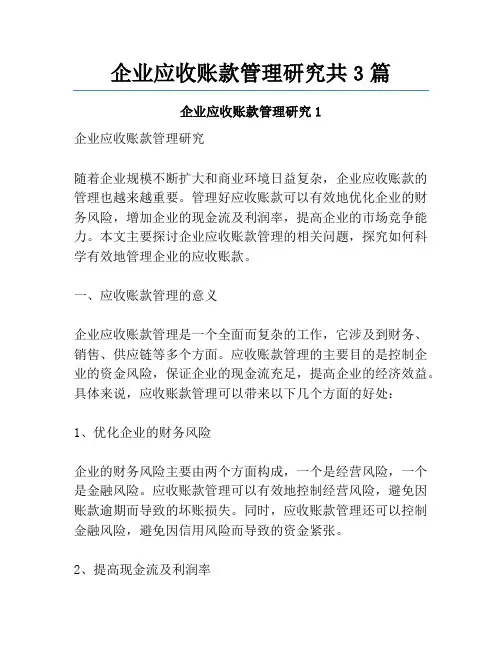 企业应收账款管理研究共 3 篇

企业应收账款管理研究 1

企业应收账款管理研究

随着企业规模不断扩大和商业环境日益复杂，企业应收账款的管理也越来越重要。管理好应收账款可以有效地优化企业的财务风险，增加企业的现金流及利润率，提高企业的市场竞争能力。本文主要探讨企业应收账款管理的相关问题，探究如何科学有效地管理企业的应收账款。

一、应收账款管理的意义

企业应收账款管理是一个全面而复杂的工作，它涉及到财务、销售、供应链等多个方面。应收账款管理的主要目的是控制企业的资金风险，保证企业的现金流充足，提高企业的经济效益。具体来说，应收账款管理可以带来以下几个方面的好处：

1、优化企业的财务风险

企业的财务风险主要由两个方面构成，一个是经营风险，一个是金融风险。应收账款管理可以有效地控制经营风险，避免因账款逾期而导致的坏账损失。同时，应收账款管理还可以控制金融风险，避免因信用风险而导致的资金紧张。

2、提高现金流及利润率